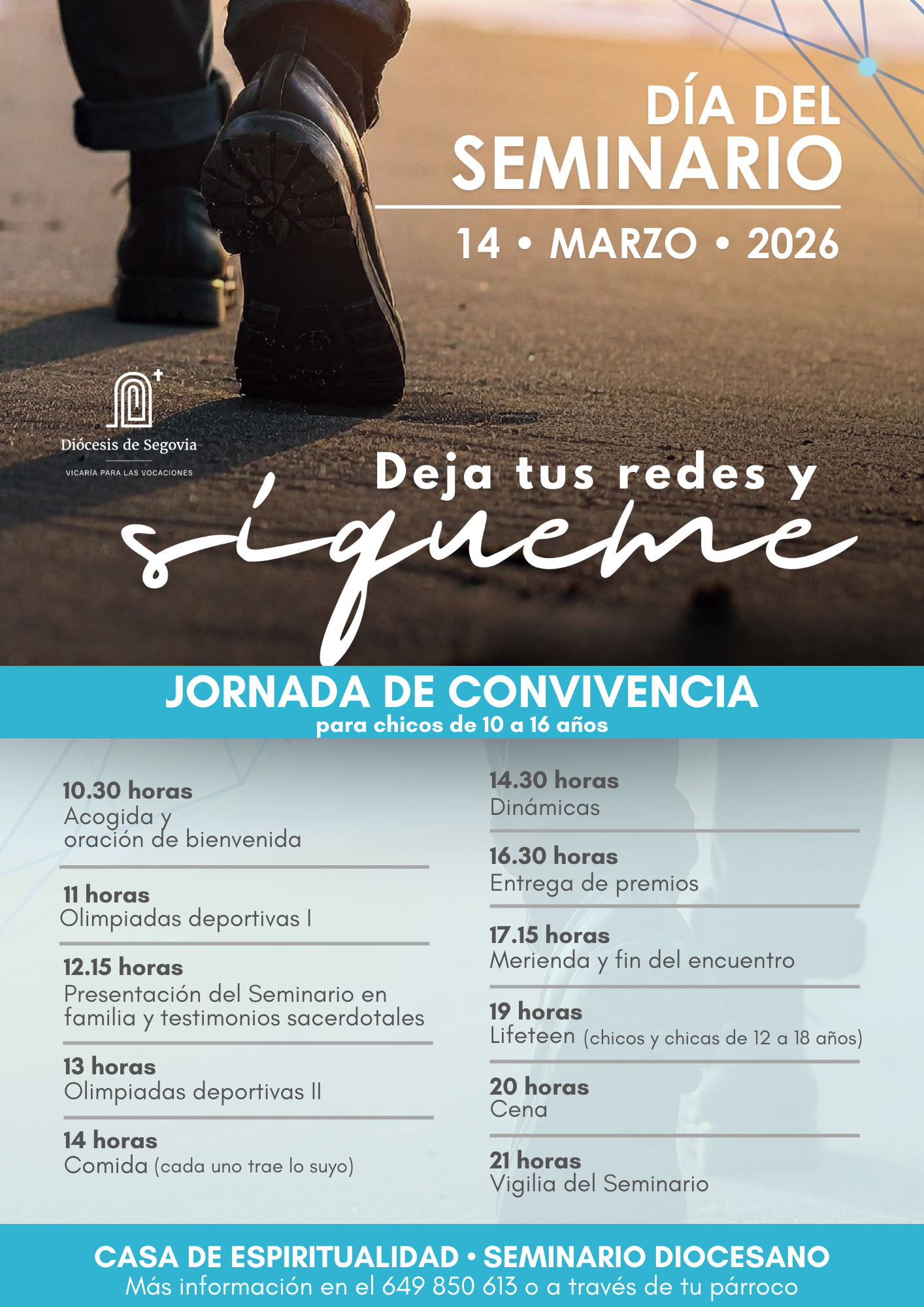 DÍA DEL
SEMINARIO

14 • MARZO • 2026

Diócesis de Segovia
VICARÍA PARA LAS VOCACIONES

Deja tus redes y
sígueme

JORNADA DE CONVIVENCIA
para chicos de 10 a 16 años

10.30 horas
Acogida y oración de bienvenida

11 horas
Olimpiadas deportivas I

12.15 horas
Presentación del Seminario en familia y testimonios sacerdotales

13 horas
Olimpiadas deportivas II

14 horas
Comida (cada uno trae lo suyo)

14.30 horas
Dinámicas

16.30 horas
Entrega de premios

17.15 horas
Merienda y fin del encuentro

19 horas
Lifeteen (chicos y chicas de 12 a 18 años)

20 horas
Cena

21 horas
Vigilia del Seminario

CASA DE ESPIRITUALIDAD • SEMINARIO DIOCESANO
Más información en el 649 850 613 o a través de tu párroco